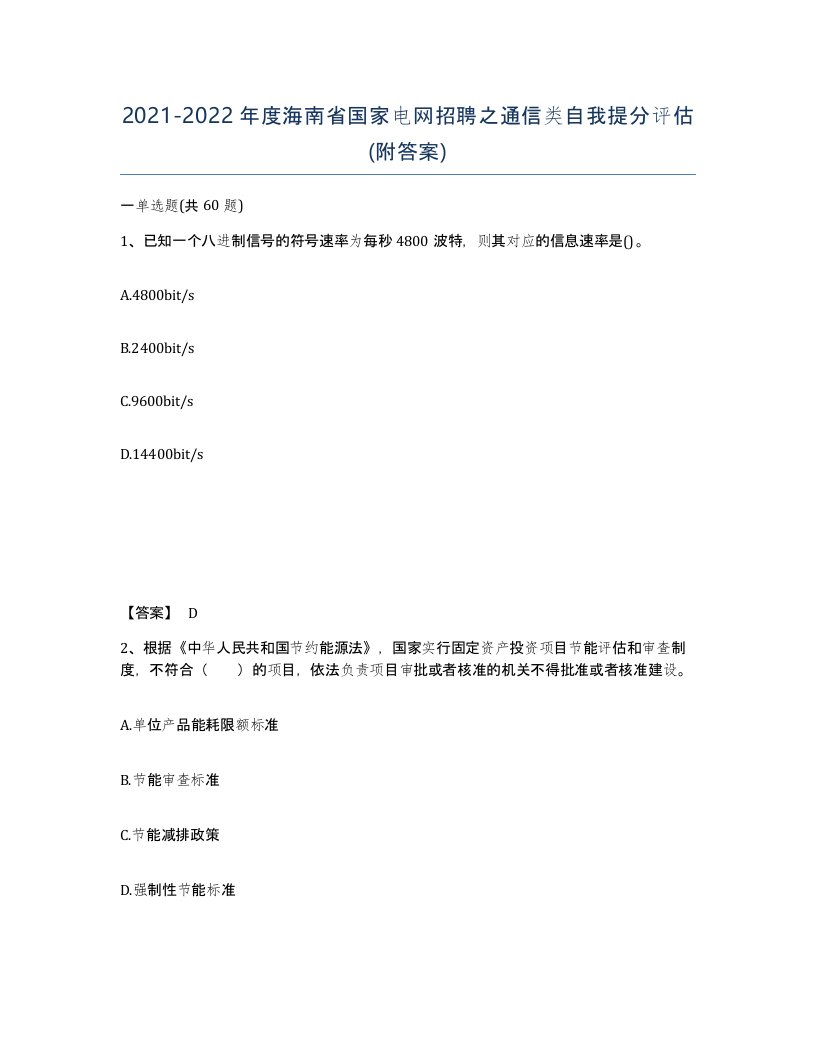 2021-2022年度海南省国家电网招聘之通信类自我提分评估(附答案)

一单选题(共 60 题)

1、已知一个八进制信号的符号速率为每秒 4800 波特，则其对应的信息速率是()。

A.4800bit/s

B.2400bit/s

C.9600bit/s

D.14400bit/s

【答案】 D

2、根据《中华人民共和国节约能源法》，国家实行固定资产投资项目节能评估和审查制度，不符合（ ）的项目，依法负责项目审批或者核准的机关不得批准或者核准建设。

A.单位产品能耗限额标准

B.节能审查标准

C.节能减排政策

D.强制性节能标准